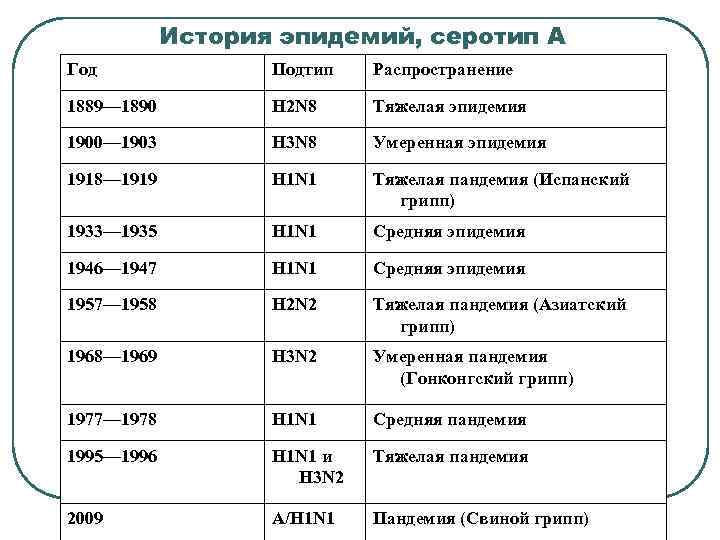 История эпидемий, серотип А

| Год | Подтип | Распространение |
|---|---|---|
| 1889—1890 | H2N8 | Тяжелая эпидемия |
| 1900—1903 | H3N8 | Умеренная эпидемия |
| 1918—1919 | H1N1 | Тяжелая пандемия (Испанский грипп) |
| 1933—1935 | H1N1 | Средняя эпидемия |
| 1946—1947 | H1N1 | Средняя эпидемия |
| 1957—1958 | H2N2 | Тяжелая пандемия (Азиатский грипп) |
| 1968—1969 | H3N2 | Умеренная пандемия (Гонконгский грипп) |
| 1977—1978 | H1N1 | Средняя пандемия |
| 1995—1996 | H1N1 и H3N2 | Тяжелая пандемия |
| 2009 | A/H1N1 | Пандемия (Свиной грипп) |